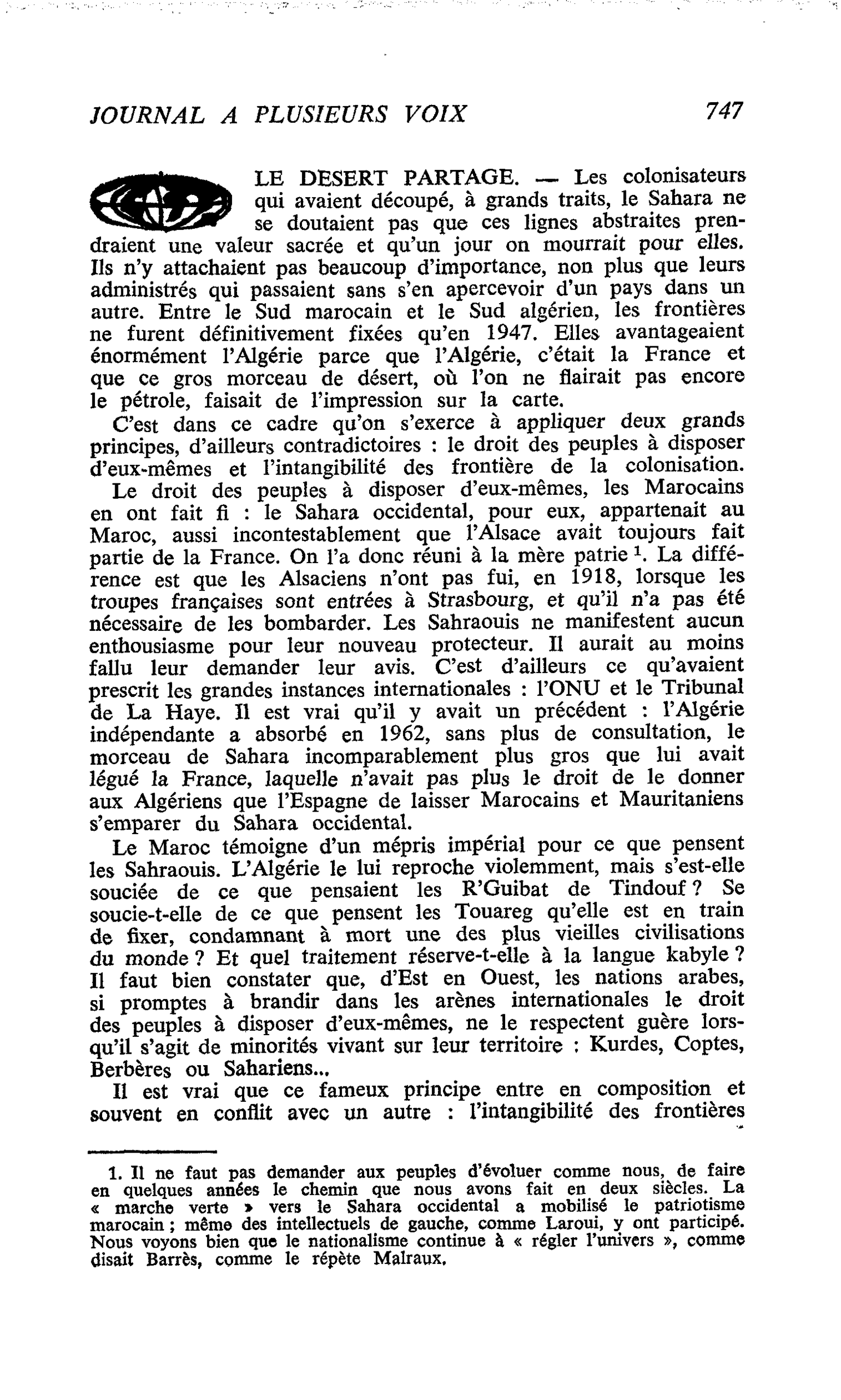 JOURNAL A PLUSIEURS VOIX 747

LE DESERT PARTAGE. — Les colonisateurs qui avaient découpé, à grands traits, le Sahara ne se doutaient pas que ces lignes abstraites prendraient une valeur sacrée et qu'un jour on mourrait pour elles. Ils n'y attachaient pas beaucoup d'importance, non plus que leurs administrés qui passaient sans s'en apercevoir d'un pays dans un autre. Entre le Sud marocain et le Sud algérien, les frontières ne furent définitivement fixées qu'en 1947. Elles avantageaient énormément l'Algérie parce que l'Algérie, c'était la France et que ce gros morceau de désert, où l'on ne flairait pas encore le pétrole, faisait de l'impression sur la carte.

C'est dans ce cadre qu'on s'exerce à appliquer deux grands principes, d'ailleurs contradictoires : le droit des peuples à disposer d'eux-mêmes et l'intangibilité des frontière de la colonisation.

Le droit des peuples à disposer d'eux-mêmes, les Marocains en ont fait fi : le Sahara occidental, pour eux, appartenait au Maroc, aussi incontestablement que l'Alsace avait toujours fait partie de la France. On l'a donc réuni à la mère patrie $^{1}$. La différence est que les Alsaciens n'ont pas fui, en 1918, lorsque les troupes françaises sont entrées à Strasbourg, et qu'il n'a pas été nécessaire de les bombarder. Les Sahraouis ne manifestent aucun enthousiasme pour leur nouveau protecteur. Il aurait au moins fallu leur demander leur avis. C'est d'ailleurs ce qu'avaient prescrit les grandes instances internationales : l'ONU et le Tribunal de La Haye. Il est vrai qu'il y avait un précédent : l'Algérie indépendante a absorbé en 1962, sans plus de consultation, le morceau de Sahara incomparablement plus gros que lui avait légué la France, laquelle n'avait pas plus le droit de le donner aux Algériens que l'Espagne de laisser Marocains et Mauritaniens s'emparer du Sahara occidental.

Le Maroc témoigne d'un mépris impérial pour ce que pensent les Sahraouis. L'Algérie le lui reproche violemment, mais s'est-elle souciée de ce que pensaient les R'Guibat de Tindouf ? Se soucie-t-elle de ce que pensent les Touareg qu'elle est en train de fixer, condamnant à mort une des plus vieilles civilisations du monde ? Et quel traitement réserve-t-elle à la langue kabyle ? Il faut bien constater que, d'Est en Ouest, les nations arabes, si promptes à brandir dans les arènes internationales le droit des peuples à disposer d'eux-mêmes, ne le respectent guère lorsqu'il s'agit de minorités vivant sur leur territoire : Kurdes, Coptes, Berbères ou Sahariens...

Il est vrai que ce fameux principe entre en composition et souvent en conflit avec un autre : l'intangibilité des frontières

1. Il ne faut pas demander aux peuples d'évoluer comme nous, de faire en quelques années le chemin que nous avons fait en deux siècles. La « marche verte » vers le Sahara occidental a mobilisé le patriotisme marocain ; même des intellectuels de gauche, comme Laroui, y ont participé. Nous voyons bien que le nationalisme continue à « régler l'univers », comme disait Barrès, comme le répète Malraux.